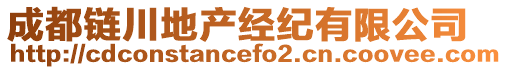 成都链川地产经纪有限公司
http://cdconstancefo2.cn.coovee.com